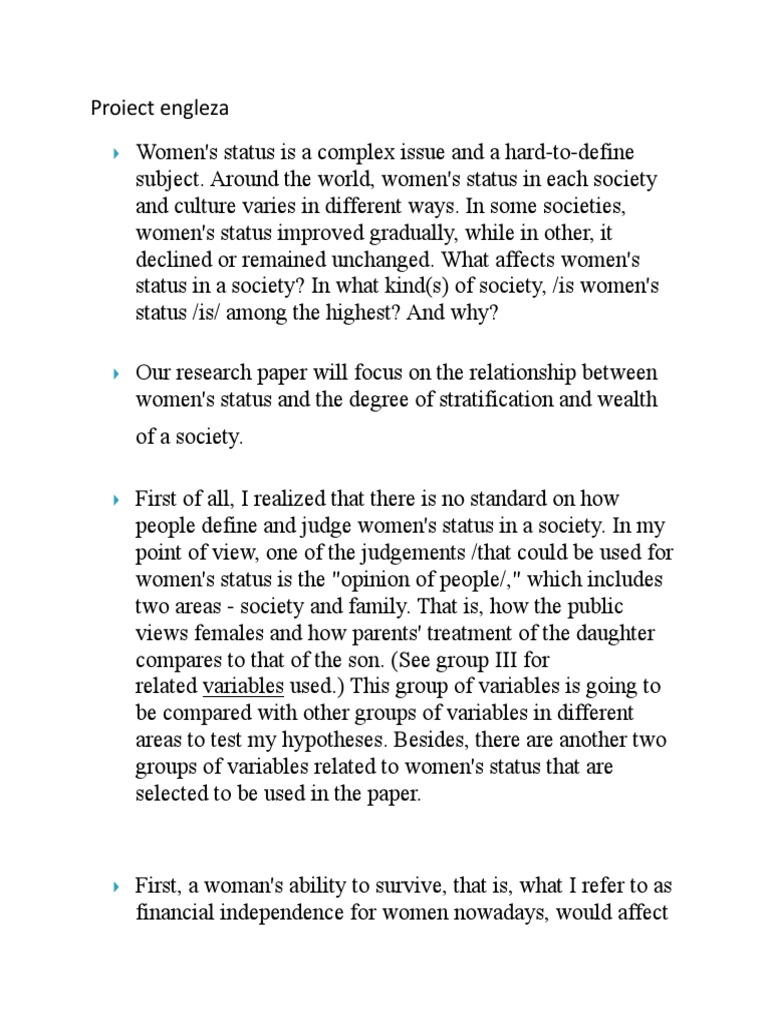 Proiect engleza

Women's status is a complex issue and a hard-to-define subject. Around the world, women's status in each society and culture varies in different ways. In some societies, women's status improved gradually, while in other, it declined or remained unchanged. What affects women's status in a society? In what kind(s) of society, /is women's status /is/ among the highest? And why?

Our research paper will focus on the relationship between women's status and the degree of stratification and wealth of a society.

First of all, I realized that there is no standard on how people define and judge women's status in a society. In my point of view, one of the judgements /that could be used for women's status is the "opinion of people/," which includes two areas - society and family. That is, how the public views females and how parents' treatment of the daughter compares to that of the son. (See group III for related variables used.) This group of variables is going to be compared with other groups of variables in different areas to test my hypotheses. Besides, there are another two groups of variables related to women's status that are selected to be used in the paper.

First, a woman's ability to survive, that is, what I refer to as financial independence for women nowadays, would affect